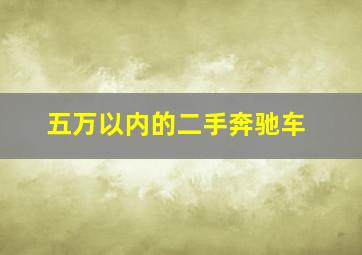 五万以内的二手奔驰车